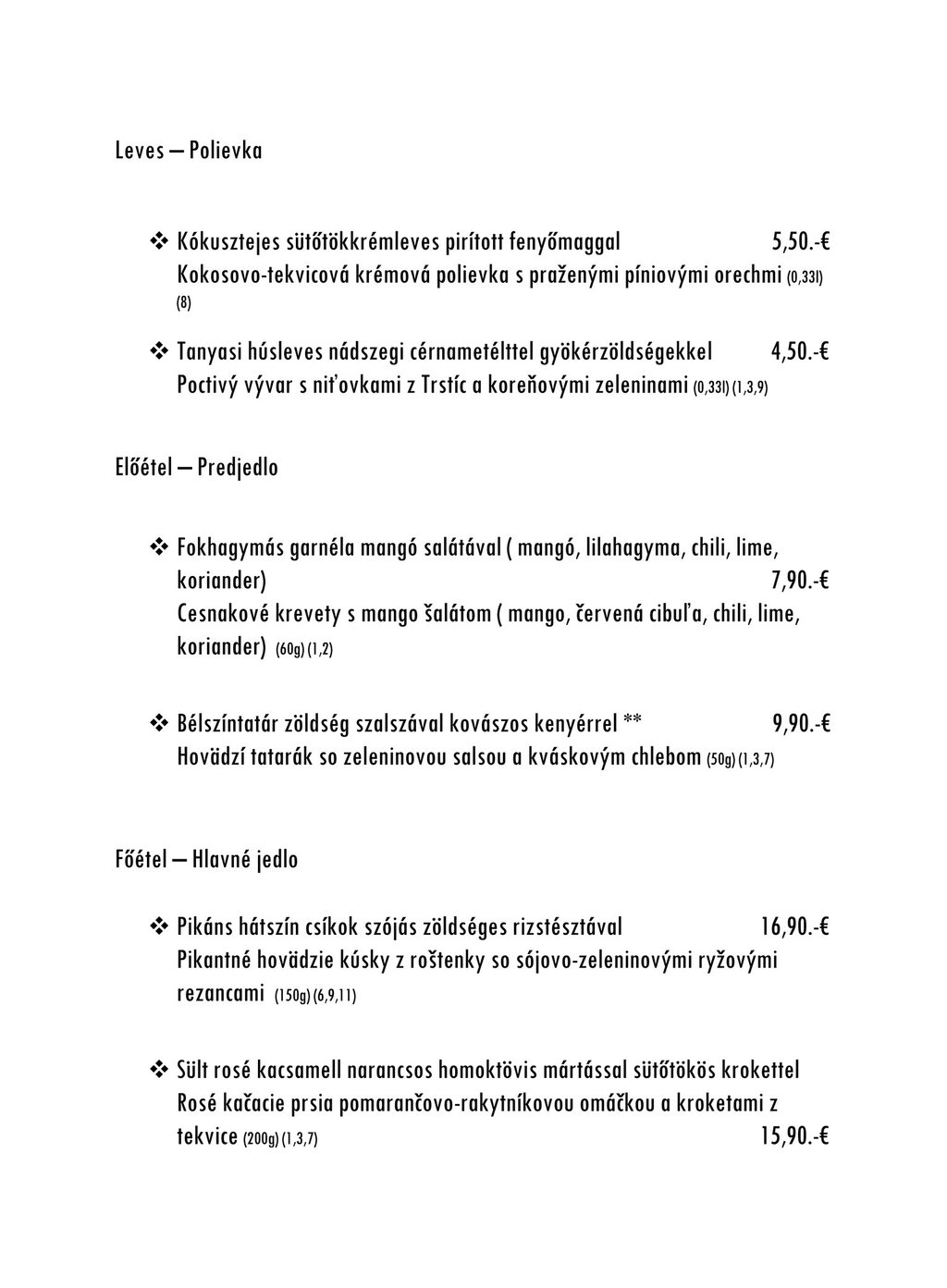 Leves – Polievka

❖ Kókusztejes sütőtökkrémleves pirított fenyőmaggal 5,50.-€
Kokosovo-tekvicová krémová polievka s praženými píniovými orechmi (0,33l) (8)

❖ Tanyasi húsleves nádszegi cérnametélttel gyökérzöldségekkel 4,50.-€
Poctivý vývar s niťovkami z Trstíc a koreňovými zeleninami (0,33l) (1,3,9)

Előétel – Predjedlo

❖ Fokhagymás garnéla mangó salátával ( mangó, lilahagyma, chili, lime, koriander) 7,90.-€
Cesnakové krevety s mango šalátom ( mango, červená cibuľa, chili, lime, koriander) (60g) (1,2)

❖ Bélszíntatár zöldség szalszával kovászos kenyérrel ** 9,90.-€
Hovädzí tatarák so zeleninovou salsou a kváskovým chlebom (50g) (1,3,7)

Főétel – Hlavné jedlo

❖ Pikáns hátszín csíkok szójás zöldséges rizstésztával 16,90.-€
Pikantné hovädzie kúsky z roštenky so sójovo-zeleninovými ryžovými rezancami (150g) (6,9,11)

❖ Sült rosé kacsamell narancsos homoktövis mártással sütőtökös krokettel
Rosé kačacie prsia pomarančovo-rakytníkovou omáčkou a kroketami z tekvice (200g) (1,3,7) 15,90.-€